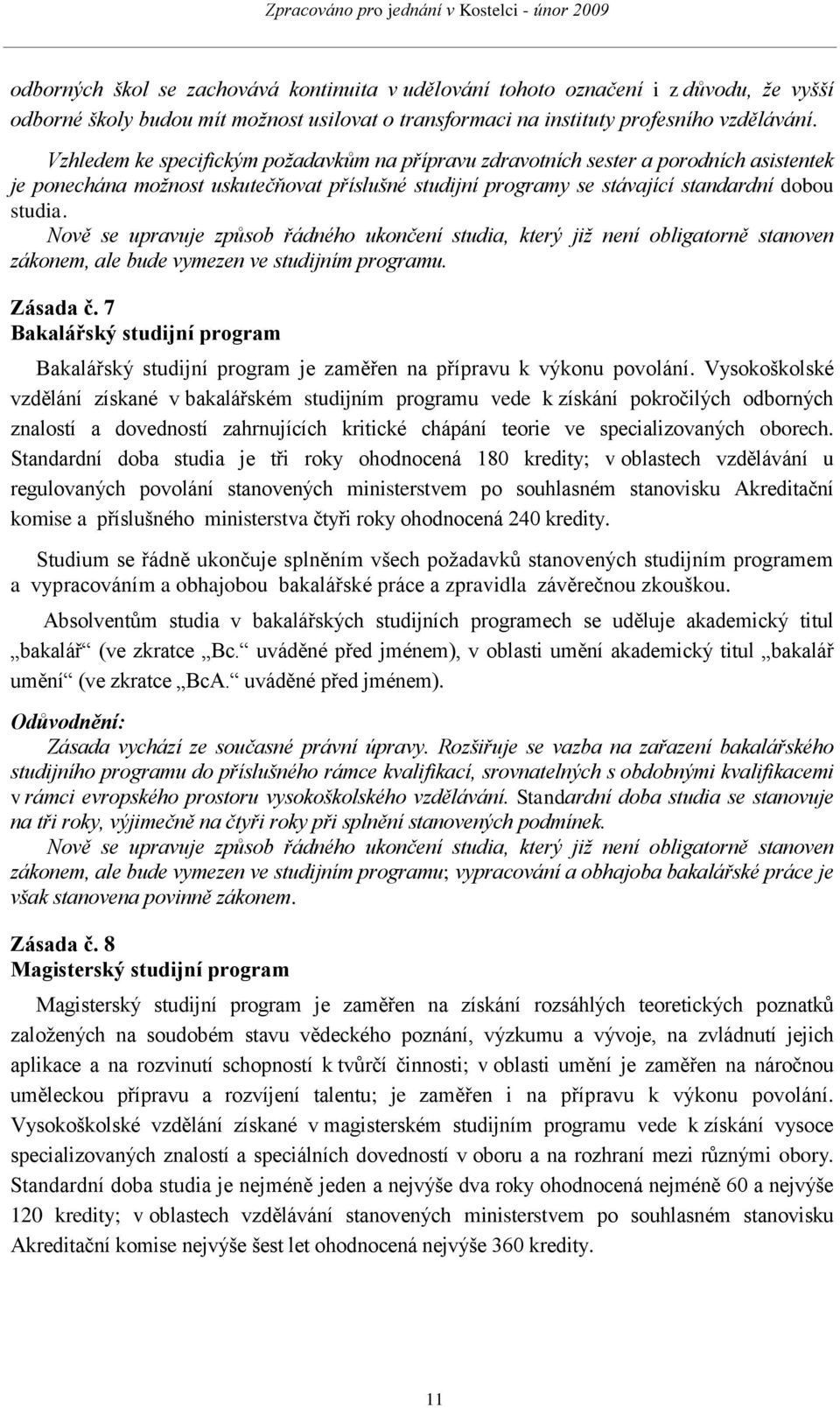 Zpracováno pro jednání v Kostelci - únor 2009

odborných škol se zachovává kontinuita v udělování tohoto označení i z důvodu, že vyšší odborné školy budou mít možnost usilovat o transformaci na instituty profesního vzdělávání.

Vzhledem ke specifickým požadavkům na přípravu zdravotních sester a porodních asistentek je ponechána možnost uskutečňovat příslušné studijní programy se stávající standardní dobou studia.

Nově se upravuje způsob řádného ukončení studia, který již není obligatorně stanoven zákonem, ale bude vymezen ve studijním programu.

Zásada č. 7
Bakalářský studijní program

Bakalářský studijní program je zaměřen na přípravu k výkonu povolání. Vysokoškolské vzdělání získané v bakalářském studijním programu vede k získání pokročilých odborných znalostí a dovedností zahrnujících kritické chápání teorie ve specializovaných oborech. Standardní doba studia je tři roky ohodnocená 180 kredity; v oblastech vzdělávání u regulovaných povolání stanovených ministerstvem po souhlasném stanovisku Akreditační komise a příslušného ministerstva čtyři roky ohodnocená 240 kredity.

Studium se řádně ukončuje splněním všech požadavků stanovených studijním programem a vypracováním a obhajobou bakalářské práce a zpravidla závěrečnou zkouškou.

Absolventům studia v bakalářských studijních programech se uděluje akademický titul „bakalář“ (ve zkratce „Bc.“ uváděné před jménem), v oblasti umění akademický titul „bakalář umění“ (ve zkratce „BcA.“ uváděné před jménem).

Odůvodnění:
Zásada vychází ze současné právní úpravy. Rozšiřuje se vazba na zařazení bakalářského studijního programu do příslušného rámce kvalifikací, srovnatelných s obdobnými kvalifikacemi v rámci evropského prostoru vysokoškolského vzdělávání. Standardní doba studia se stanovuje na tři roky, výjimečně na čtyři roky při splnění stanovených podmínek.

Nově se upravuje způsob řádného ukončení studia, který již není obligatorně stanoven zákonem, ale bude vymezen ve studijním programu; vypracování a obhajoba bakalářské práce je však stanovena povinně zákonem.

Zásada č. 8
Magisterský studijní program

Magisterský studijní program je zaměřen na získání rozsáhlých teoretických poznatků založených na soudobém stavu vědeckého poznání, výzkumu a vývoje, na zvládnutí jejich aplikace a na rozvinutí schopností k tvůrčí činnosti; v oblasti umění je zaměřen na náročnou uměleckou přípravu a rozvíjení talentu; je zaměřen i na přípravu k výkonu povolání. Vysokoškolské vzdělání získané v magisterském studijním programu vede k získání vysoce specializovaných znalostí a speciálních dovedností v oboru a na rozhraní mezi různými obory. Standardní doba studia je nejméně jeden a nejvýše dva roky ohodnocená nejméně 60 a nejvýše 120 kredity; v oblastech vzdělávání stanovených ministerstvem po souhlasném stanovisku Akreditační komise nejvýše šest let ohodnocená nejvýše 360 kredity.

11